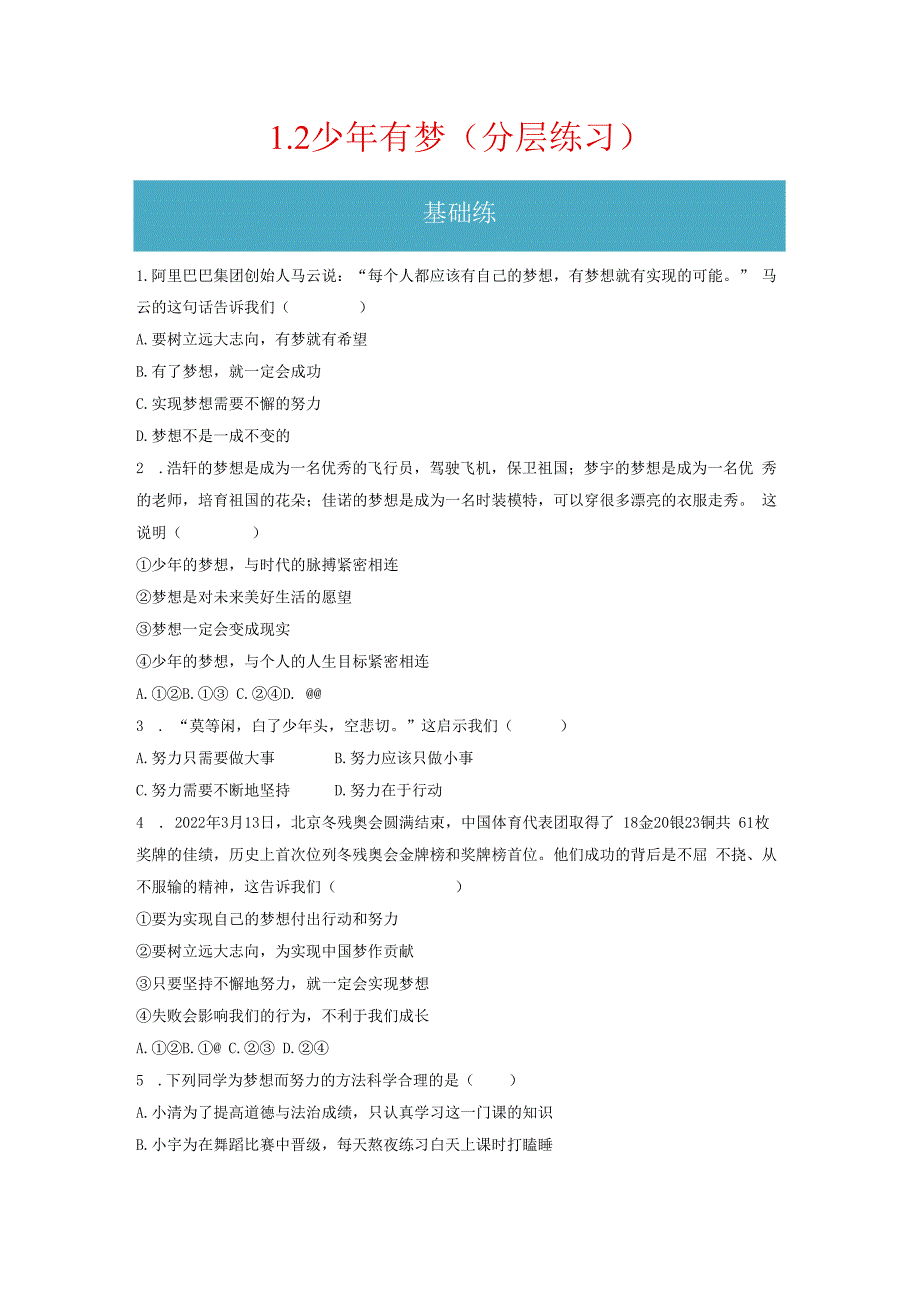 1.2少年有梦（分层练习）

基础练

1.阿里巴巴集团创始人马云说：“每个人都应该有自己的梦想，有梦想就有实现的可能。” 马云的这句话告诉我们（　　）

A.要树立远大志向，有梦就有希望

B.有了梦想，就一定会成功

C.实现梦想需要不懈的努力

D.梦想不是一成不变的

2　.浩轩的梦想是成为一名优秀的飞行员，驾驶飞机，保卫祖国；梦宇的梦想是成为一名优 秀的老师，培育祖国的花朵；佳诺的梦想是成为一名时装模特，可以穿很多漂亮的衣服走秀。 这说明（　　）

①少年的梦想，与时代的脉搏紧密相连

②梦想是对未来美好生活的愿望

③梦想一定会变成现实

④少年的梦想，与个人的人生目标紧密相连

A.①②B.①③ C.②④D. @@

3　. “莫等闲，白了少年头，空悲切。”这启示我们（　　）

A.努力只需要做大事　　B.努力应该只做小事

C.努力需要不断地坚持　　D.努力在于行动

4　. 2022年3月13日，北京冬残奥会圆满结束，中国体育代表团取得了 18金20银23铜共 61枚奖牌的佳绩，历史上首次位列冬残奥会金牌榜和奖牌榜首位。他们成功的背后是不屈 不挠、从不服输的精神，这告诉我们（　　）

①要为实现自己的梦想付出行动和努力

②要树立远大志向，为实现中国梦作贡献

③只要坚持不懈地努力，就一定会实现梦想

④失败会影响我们的行为，不利于我们成长

A.①②B.①@ C.②③ D.②④

5　.下列同学为梦想而努力的方法科学合理的是（　　）

A.小清为了提高道德与法治成绩，只认真学习这一门课的知识

B.小宇为在舞蹈比赛中晋级，每天熬夜练习白天上课时打瞌睡